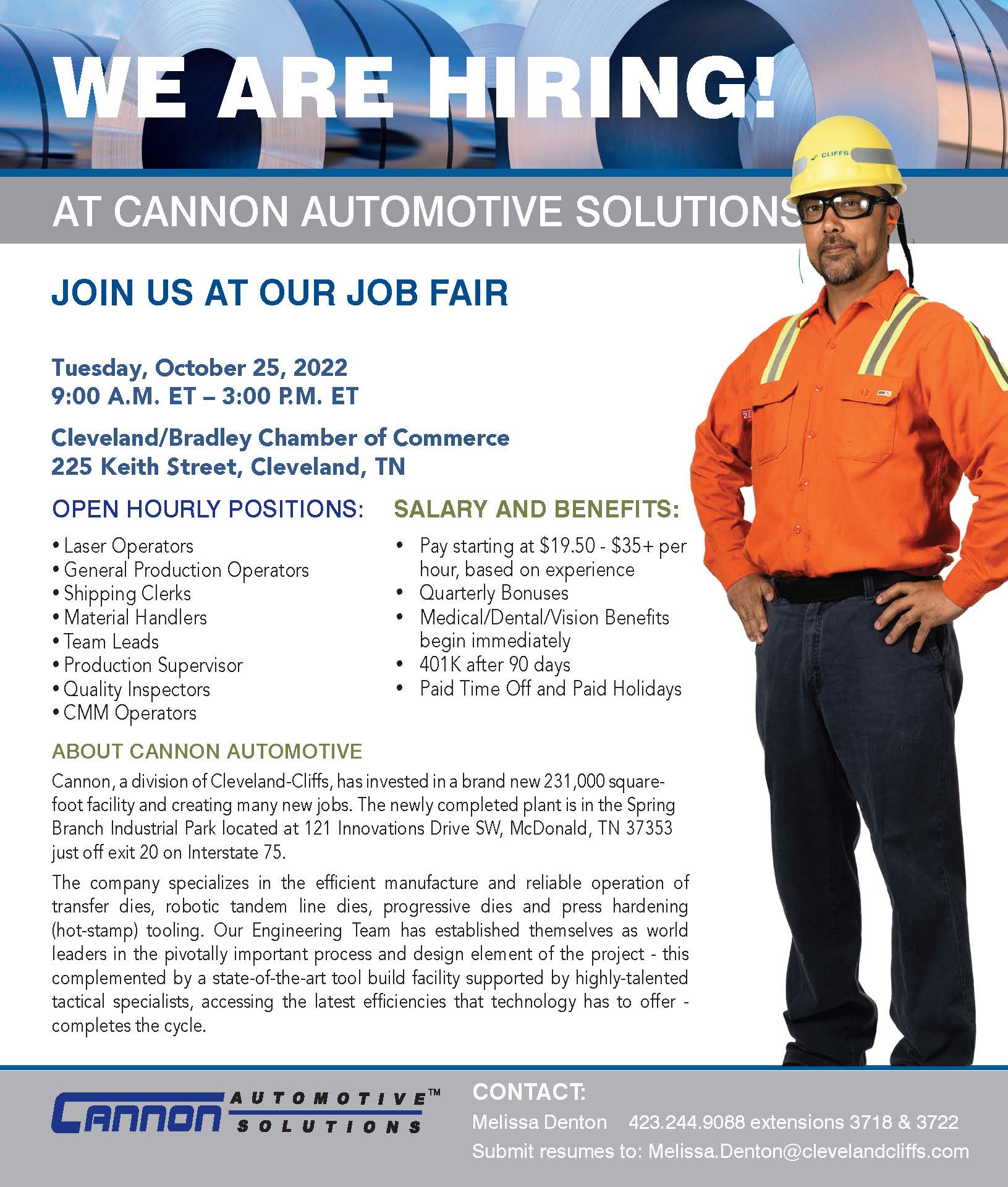 WE ARE HIRING!

AT CANNON AUTOMOTIVE SOLUTIONS

JOIN US AT OUR JOB FAIR

Tuesday, October 25, 2022
9:00 A.M. ET – 3:00 P.M. ET

Cleveland/Bradley Chamber of Commerce
225 Keith Street, Cleveland, TN

OPEN HOURLY POSITIONS:

• Laser Operators
• General Production Operators
• Shipping Clerks
• Material Handlers
• Team Leads
• Production Supervisor
• Quality Inspectors
• CMM Operators

SALARY AND BENEFITS:

• Pay starting at $19.50 - $35+ per hour, based on experience
• Quarterly Bonuses
• Medical/Dental/Vision Benefits begin immediately
• 401K after 90 days
• Paid Time Off and Paid Holidays

ABOUT CANNON AUTOMOTIVE

Cannon, a division of Cleveland-Cliffs, has invested in a brand new 231,000 square-foot facility and creating many new jobs. The newly completed plant is in the Spring Branch Industrial Park located at 121 Innovations Drive SW, McDonald, TN 37353 just off exit 20 on Interstate 75.

The company specializes in the efficient manufacture and reliable operation of transfer dies, robotic tandem line dies, progressive dies and press hardening (hot-stamp) tooling. Our Engineering Team has established themselves as world leaders in the pivotally important process and design element of the project - this complemented by a state-of-the-art tool build facility supported by highly-talented tactical specialists, accessing the latest efficiencies that technology has to offer - completes the cycle.

CANNON AUTOMOTIVE™ SOLUTIONS

CONTACT:
Melissa Denton 423.244.9088 extensions 3718 & 3722
Submit resumes to: Melissa.Denton@clevelandcliffs.com